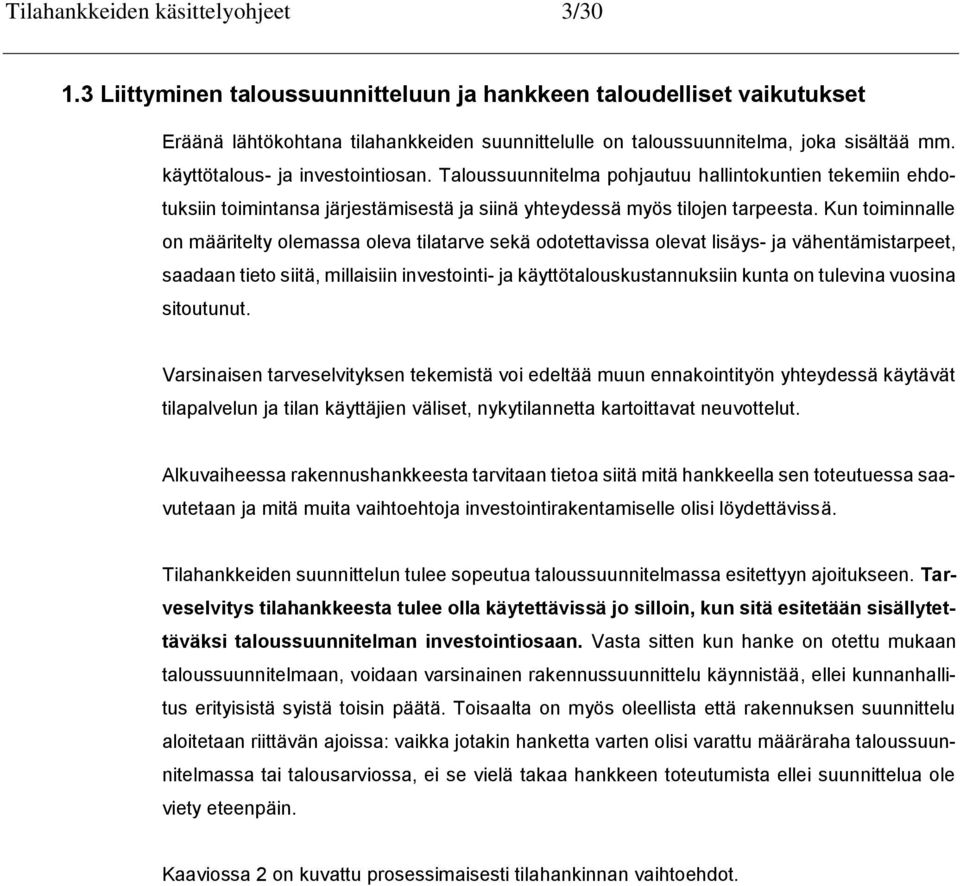 Tilahankkeiden käsittelyohjeet 3/30

1.3 Liittyminen taloussuunnitteluun ja hankkeen taloudelliset vaikutukset

Eräänä lähtökohtana tilahankkeiden suunnittelulle on taloussuunnitelma, joka sisältää mm. käyttötalous- ja investointiosan. Taloussuunnitelma pohjautuu hallintokuntien tekemiin ehdotuksiin toimintansa järjestämisestä ja siinä yhteydessä myös tilojen tarpeesta. Kun toiminnalle on määritelty olemassa oleva tilatarve sekä odotettavissa olevat lisäys- ja vähentämistarpeet, saadaan tieto siitä, millaisiin investointi- ja käyttötalouskustannuksiin kunta on tulevina vuosina sitoutunut.

Varsinaisen tarveselvityksen tekemistä voi edeltää muun ennakointityön yhteydessä käytävät tilapalvelun ja tilan käyttäjien väliset, nykytilannetta kartoittavat neuvottelut.

Alkuvaiheessa rakennushankkeesta tarvitaan tietoa siitä mitä hankkeella sen toteutuessa saavutetaan ja mitä muita vaihtoehtoja investointirakentamiselle olisi löydettävissä.

Tilahankkeiden suunnittelun tulee sopeutua taloussuunnitelmassa esitettyyn ajoitukseen. Tarveselvitys tilahankkeesta tulee olla käytettävissä jo silloin, kun sitä esitetään sisällytettäväksi taloussuunnitelman investointiosaan. Vasta sitten kun hanke on otettu mukaan taloussuunnitelmaan, voidaan varsinainen rakennussuunnittelu käynnistää, ellei kunnanhallitus erityisistä syistä toisin päätä. Toisaalta on myös oleellista että rakennuksen suunnittelu aloitetaan riittävän ajoissa: vaikka jotakin hanketta varten olisi varattu määräraha taloussuunnitelmassa tai talousarviossa, ei se vielä takaa hankkeen toteutumista ellei suunnittelua ole viety eteenpäin.

Kaaviossa 2 on kuvattu prosessimaisesti tilahankinnan vaihtoehdot.